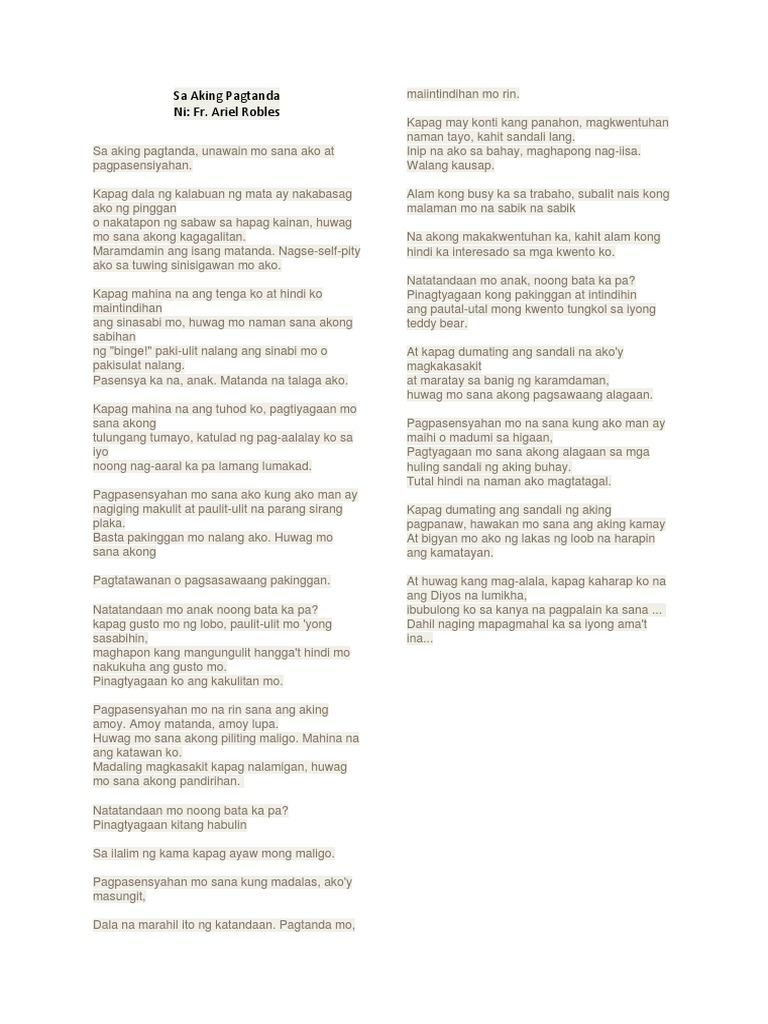 Sa Aking Pagtanda
Ni: Fr. Ariel Robles

Sa aking pagtanda, unawain mo sana ako at pagpasensiyahan.

Kapag dala ng kalabuan ng mata ay nakabasag ako ng pinggan
o nakatapon ng sabaw sa hapag kainan, huwag mo sana akong kagagalitan.
Maramdamin ang isang matanda. Nagse-self-pity ako sa tuwing sinisigawan mo ako.

Kapag mahina na ang tenga ko at hindi ko maintindihan
ang sinasabi mo, huwag mo naman sana akong sabihan
ng "binge!" paki-ulit nalang ang sinabi mo o pakisulat nalang.
Pasensya ka na, anak. Matanda na talaga ako.

Kapag mahina na ang tuhod ko, pagtiyagaan mo sana akong
tulungang tumayo, katulad ng pag-aalalay ko sa iyo
noong nag-aaral ka pa lamang lumakad.

Pagpasensyahan mo sana ako kung ako man ay nagiging makulit at paulit-ulit na parang sirang plaka.
Basta pakinggan mo nalang ako. Huwag mo sana akong

Pagtatawanan o pagsasawaang pakinggan.

Natatandaan mo anak noong bata ka pa?
kapag gusto mo ng lobo, paulit-ulit mo 'yong sasabihin,
maghapon kang mangungulit hangga't hindi mo nakukuha ang gusto mo.
Pinagtyagaan ko ang kakulitan mo.

Pagpasensyahan mo na rin sana ang aking amoy. Amoy matanda, amoy lupa.
Huwag mo sana akong piliting maligo. Mahina na ang katawan ko.
Madaling magkasakit kapag nalamigan, huwag mo sana akong pandirihan.

Natatandaan mo noong bata ka pa?
Pinagtyagaan kitang habulin

Sa ilalim ng kama kapag ayaw mong maligo.

Pagpasensyahan mo sana kung madalas, ako'y masungit,

Dala na marahil ito ng katandaan. Pagtanda mo, maiintindihan mo rin.

Kapag may konti kang panahon, magkwentuhan naman tayo, kahit sandali lang.
Inip na ako sa bahay, maghapong nag-iisa.
Walang kausap.

Alam kong busy ka sa trabaho, subalit nais kong malaman mo na sabik na sabik

Na akong makakwentuhan ka, kahit alam kong hindi ka interesado sa mga kwento ko.

Natatandaan mo anak, noong bata ka pa?
Pinagtyagaan kong pakinggan at intindihin
ang pautal-utal mong kwento tungkol sa iyong teddy bear.

At kapag dumating ang sandali na ako'y magkakasakit
at maratay sa banig ng karamdaman,
huwag mo sana akong pagsawaang alagaan.

Pagpasensyahan mo na sana kung ako man ay maihi o madumi sa higaan,
Pagtyagaan mo sana akong alagaan sa mga huling sandali ng aking buhay.
Tutal hindi na naman ako magtatagal.

Kapag dumating ang sandali ng aking pagpanaw, hawakan mo sana ang aking kamay
At bigyan mo ako ng lakas ng loob na harapin ang kamatayan.

At huwag kang mag-alala, kapag kaharap ko na ang Diyos na lumikha,
ibubulong ko sa kanya na pagpalain ka sana ...
Dahil naging mapagmahal ka sa iyong ama't ina...